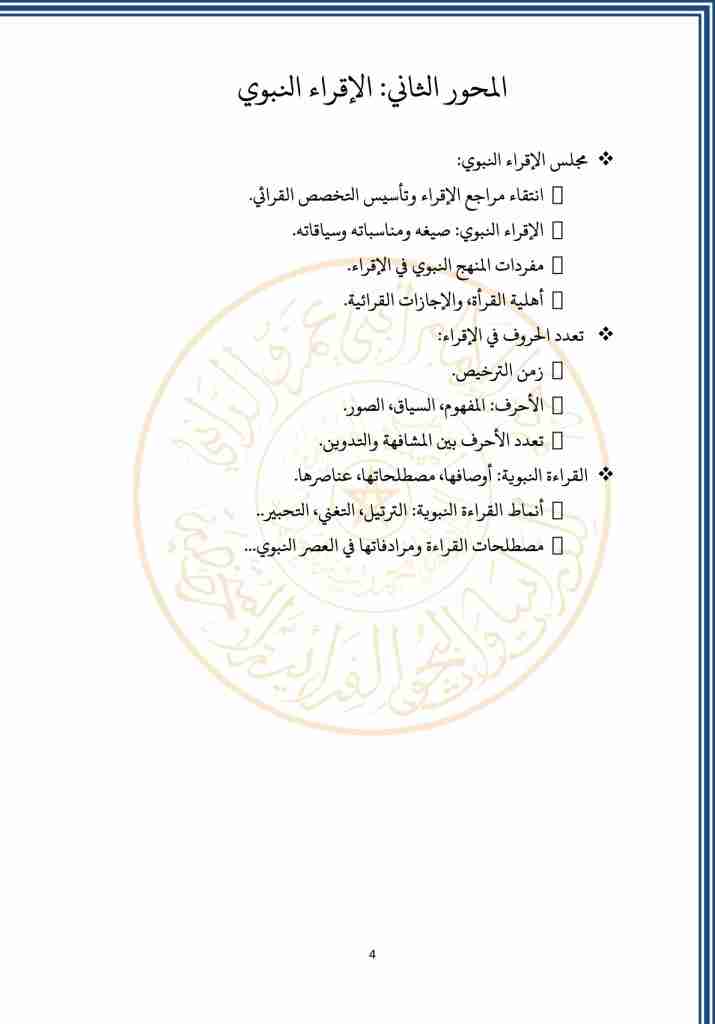 المحور الثاني: الإقراء النبوي

❖ مجلس الإقراء النبوي:

 انتقاء مراجع الإقراء وتأسيس التخصص القرائي.

 الإقراء النبوي: صيغه ومناسباته وسياقاته.

 مفردات المنهج النبوي في الإقراء.

 أهلية القرأة، والإجازات القرائية.

❖ تعدد الحروف في الإقراء:

 زمن الترخيص.

 الأحرف: المفهوم، السياق، الصور.

 تعدد الأحرف بين المشافهة والتدوين.

❖ القراءة النبوية: أوصافها، مصطلحاتها، عناصرها.

 أنماط القراءة النبوية: الترتيل، التغني، التحبير..

 مصطلحات القراءة ومرادفاتها في العصر النبوي...

4